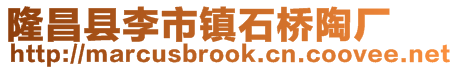 隆昌县李市镇石桥陶厂
http://marcusbrook.cn.coovee.net